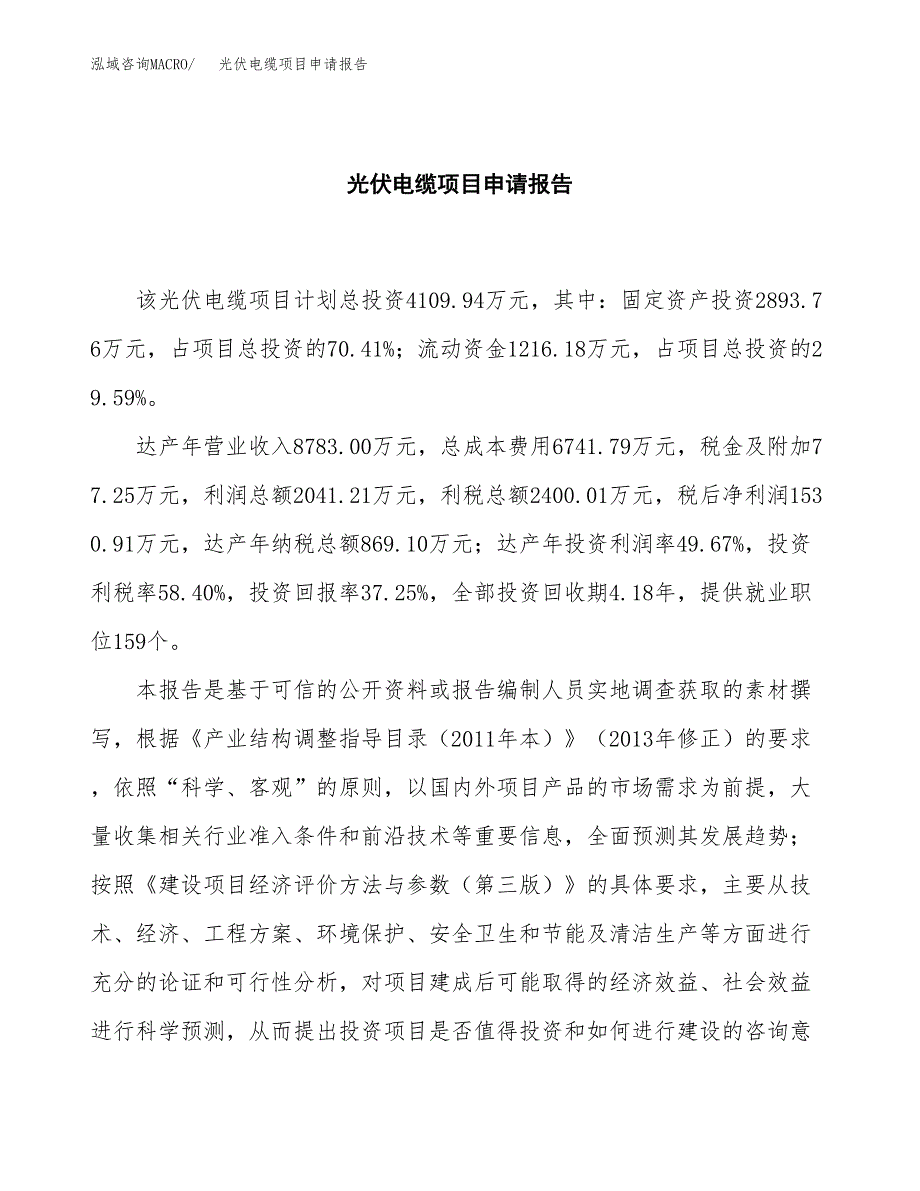 泓域咨询MACRO/　光伏电缆项目申请报告

光伏电缆项目申请报告

该光伏电缆项目计划总投资4109.94万元，其中：固定资产投资2893.76万元，占项目总投资的70.41%；流动资金1216.18万元，占项目总投资的29.59%。

达产年营业收入8783.00万元，总成本费用6741.79万元，税金及附加77.25万元，利润总额2041.21万元，利税总额2400.01万元，税后净利润1530.91万元，达产年纳税总额869.10万元；达产年投资利润率49.67%，投资利税率58.40%，投资回报率37.25%，全部投资回收期4.18年，提供就业职位159个。

本报告是基于可信的公开资料或报告编制人员实地调查获取的素材撰写，根据《产业结构调整指导目录（2011年本）》（2013年修正）的要求，依照“科学、客观”的原则，以国内外项目产品的市场需求为前提，大量收集相关行业准入条件和前沿技术等重要信息，全面预测其发展趋势；按照《建设项目经济评价方法与参数（第三版）》的具体要求，主要从技术、经济、工程方案、环境保护、安全卫生和节能及清洁生产等方面进行充分的论证和可行性分析，对项目建成后可能取得的经济效益、社会效益进行科学预测，从而提出投资项目是否值得投资和如何进行建设的咨询意